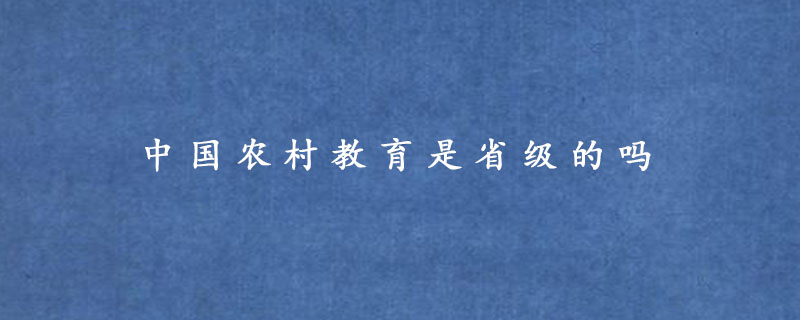 中国农村教育是省级的吗